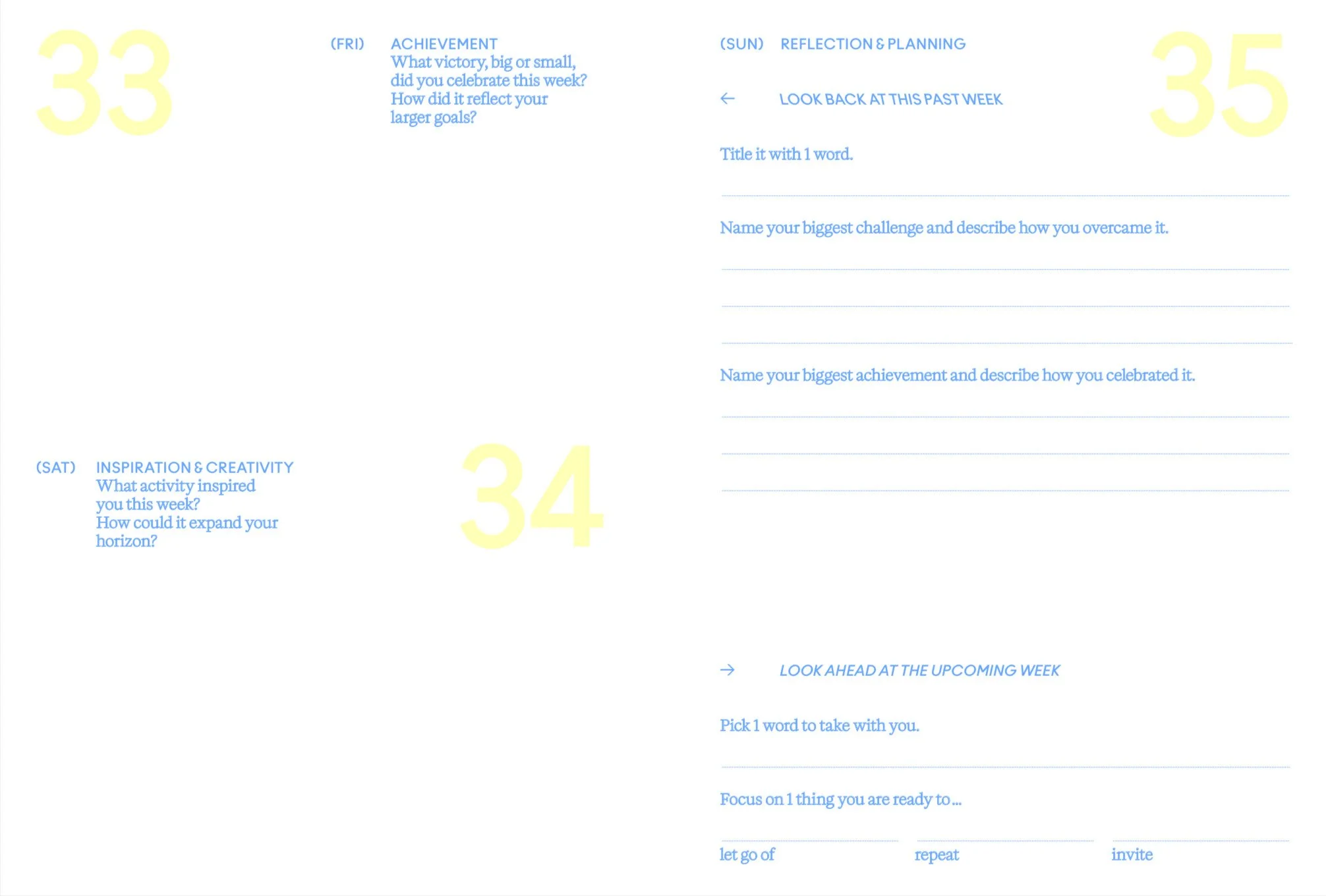 33

(FRI) ACHIEVEMENT
What victory, big or small, did you celebrate this week? How did it reflect your larger goals?

(SAT) INSPIRATION & CREATIVITY
What activity inspired you this week? How could it expand your horizon?

34

(SUN) REFLECTION & PLANNING

35

← LOOK BACK AT THIS PAST WEEK

Title it with 1 word.

____

Name your biggest challenge and describe how you overcame it.

____

____

____

Name your biggest achievement and describe how you celebrated it.

____

____

____

→ LOOK AHEAD AT THE UPCOMING WEEK

Pick 1 word to take with you.

____

Focus on 1 thing you are ready to ...

____ ____ ____
let go of repeat invite